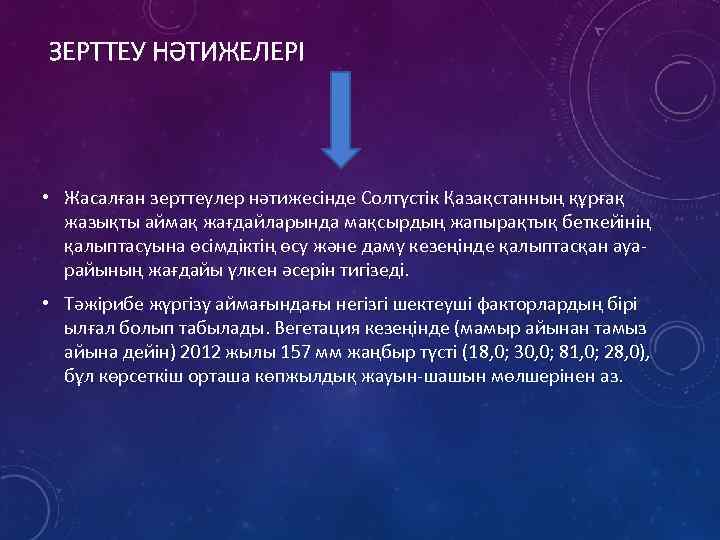 ЗЕРТТЕУ НӘТИЖЕЛЕРІ

• Жасалған зерттеулер нәтижесінде Солтүстік Қазақстанның құрғақ жазықты аймақ жағдайларында мақсырдың жапырақтық беткейінің қалыптасуына өсімдіктің өсу және даму кезеңінде қалыптасқан ауа-райының жағдайы үлкен әсерін тигізеді.

• Тәжірибе жүргізу аймағындағы негізгі шектеуші факторлардың бірі ылғал болып табылады. Вегетация кезеңінде (мамыр айынан тамыз айына дейін) 2012 жылы 157 мм жаңбыр түсті (18,0; 30,0; 81,0; 28,0), бұл көрсеткіш орташа көпжылдық жауын-шашын мөлшерінен аз.